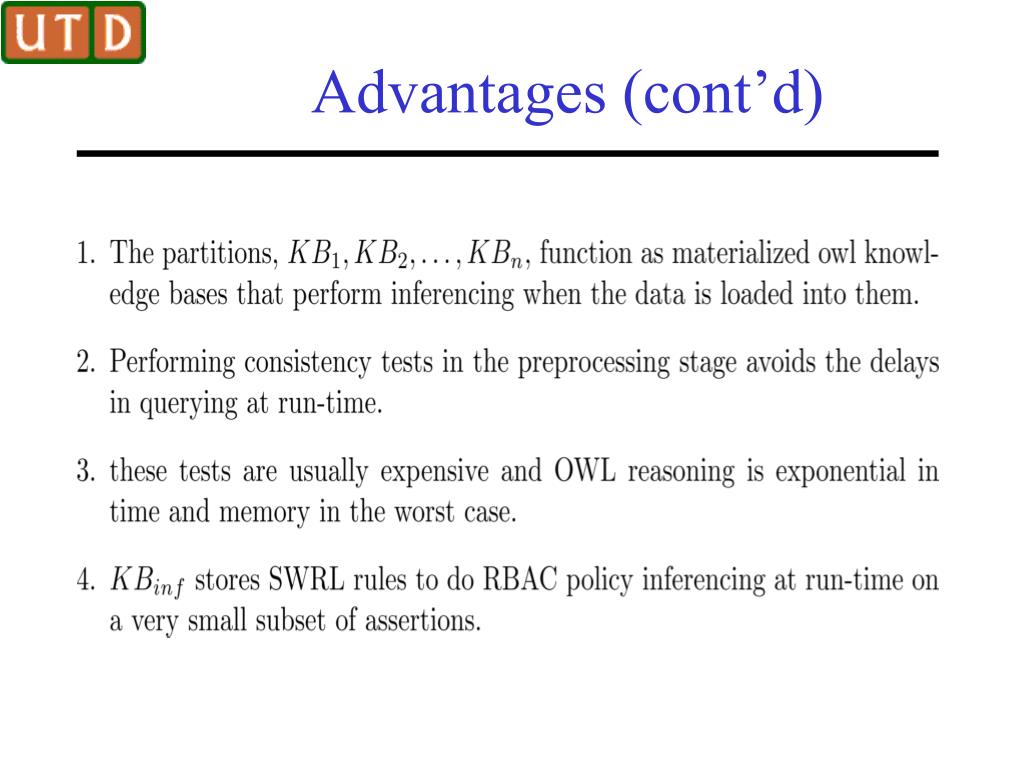 UTD

Advantages (cont’d)

1. The partitions, $KB_1, KB_2, \ldots, KB_n$, function as materialized owl knowledge bases that perform inferencing when the data is loaded into them.

2. Performing consistency tests in the preprocessing stage avoids the delays in querying at run-time.

3. these tests are usually expensive and OWL reasoning is exponential in time and memory in the worst case.

4. $KB_{inf}$ stores SWRL rules to do RBAC policy inferencing at run-time on a very small subset of assertions.